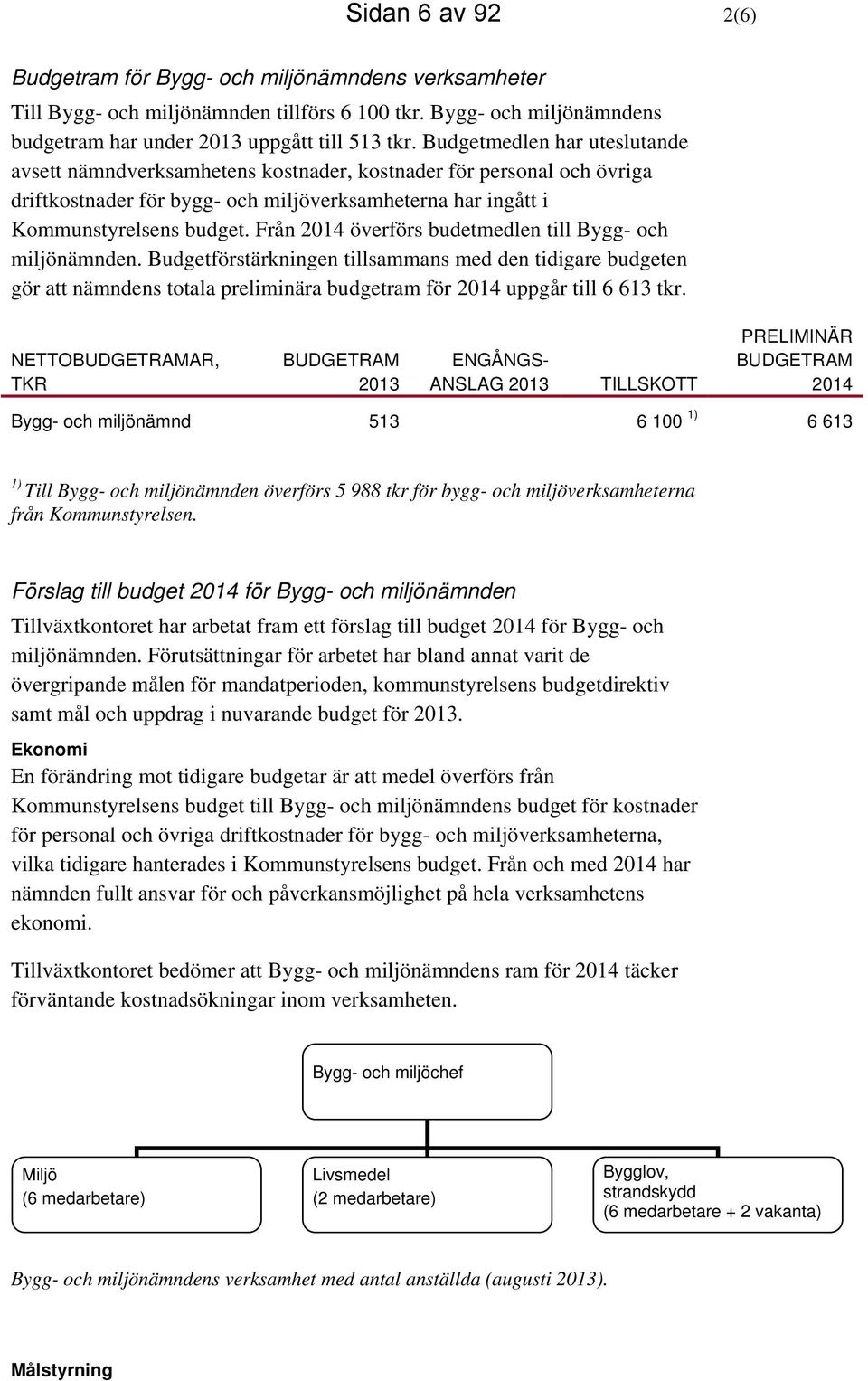 Sidan 6 av 92

2(6)

Budgetram för Bygg- och miljönämndens verksamheter

Till Bygg- och miljönämnden tillförs 6 100 tkr. Bygg- och miljönämndens budgetram har under 2013 uppgått till 513 tkr. Budgetmedlen har uteslutande avsett nämndverksamhetens kostnader, kostnader för personal och övriga driftkostnader för bygg- och miljöverksamheterna har ingått i Kommunstyrelsens budget. Från 2014 överförs budetmedlen till Bygg- och miljönämnden. Budgetförstärkningen tillsammans med den tidigare budgeten gör att nämndens totala preliminära budgetram för 2014 uppgår till 6 613 tkr.

| NETTOBUDGETRAMAR, TKR | BUDGETRAM 2013 | ENGÅNGS-ANSLAG 2013 | TILLSKOTT | PRELIMINÄR BUDGETRAM 2014 |
|---|---|---|---|---|
| Bygg- och miljönämnd | 513 | | 6 100 $^{1)}$ | 6 613 |

$^{1)}$ Till Bygg- och miljönämnden överförs 5 988 tkr för bygg- och miljöverksamheterna från Kommunstyrelsen.

Förslag till budget 2014 för Bygg- och miljönämnden

Tillväxtkontoret har arbetat fram ett förslag till budget 2014 för Bygg- och miljönämnden. Förutsättningar för arbetet har bland annat varit de övergripande målen för mandatperioden, kommunstyrelsens budgetdirektiv samt mål och uppdrag i nuvarande budget för 2013.

Ekonomi

En förändring mot tidigare budgetar är att medel överförs från Kommunstyrelsens budget till Bygg- och miljönämndens budget för kostnader för personal och övriga driftkostnader för bygg- och miljöverksamheterna, vilka tidigare hanterades i Kommunstyrelsens budget. Från och med 2014 har nämnden fullt ansvar för och påverkansmöjlighet på hela verksamhetens ekonomi.

Tillväxtkontoret bedömer att Bygg- och miljönämndens ram för 2014 täcker förväntande kostnadsökningar inom verksamheten.

Bygg- och miljöchef

Miljö
(6 medarbetare)

Livsmedel
(2 medarbetare)

Bygglov, strandskydd
(6 medarbetare + 2 vakanta)

Bygg- och miljönämndens verksamhet med antal anställda (augusti 2013).

Målstyrning